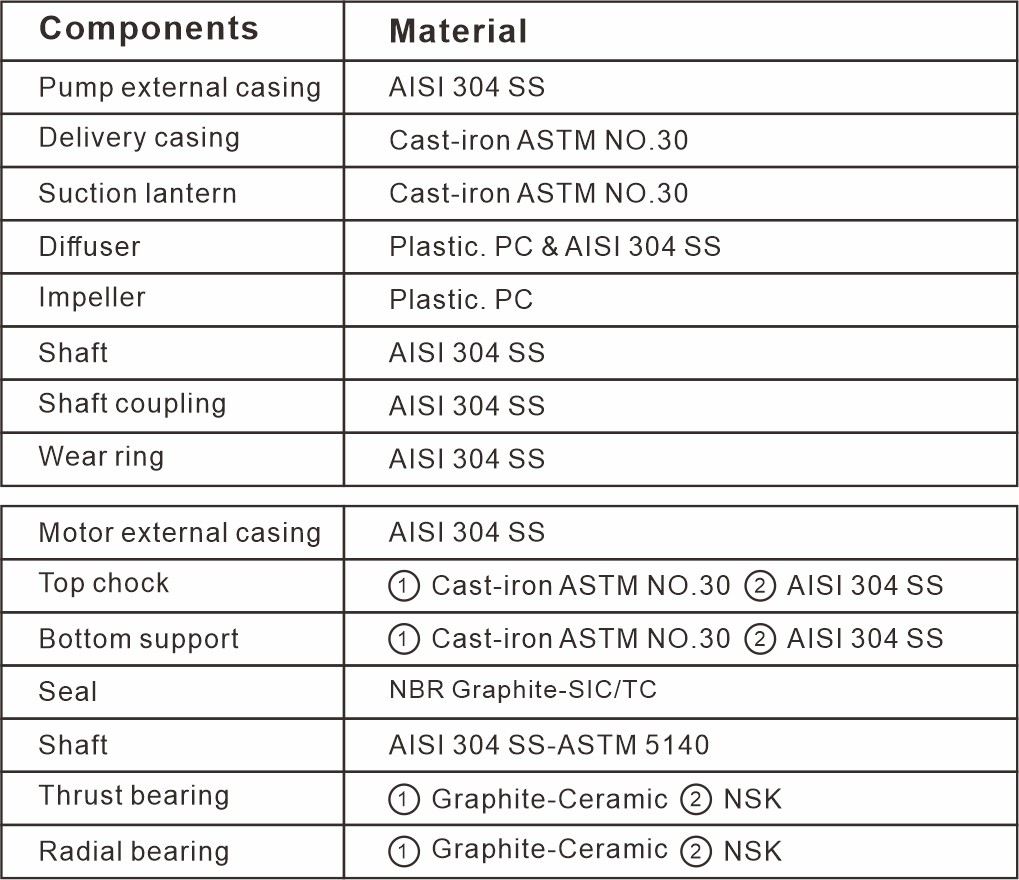 | Components | Material |
|---|---|
| Pump external casing | AISI 304 SS |
| Delivery casing | Cast-iron ASTM NO.30 |
| Suction lantern | Cast-iron ASTM NO.30 |
| Diffuser | Plastic. PC & AISI 304 SS |
| Impeller | Plastic. PC |
| Shaft | AISI 304 SS |
| Shaft coupling | AISI 304 SS |
| Wear ring | AISI 304 SS |

| | |
|---|---|
| Motor external casing | AISI 304 SS |
| Top chock | ① Cast-iron ASTM NO.30 ② AISI 304 SS |
| Bottom support | ① Cast-iron ASTM NO.30 ② AISI 304 SS |
| Seal | NBR Graphite-SIC/TC |
| Shaft | AISI 304 SS-ASTM 5140 |
| Thrust bearing | ① Graphite-Ceramic ② NSK |
| Radial bearing | ① Graphite-Ceramic ② NSK |